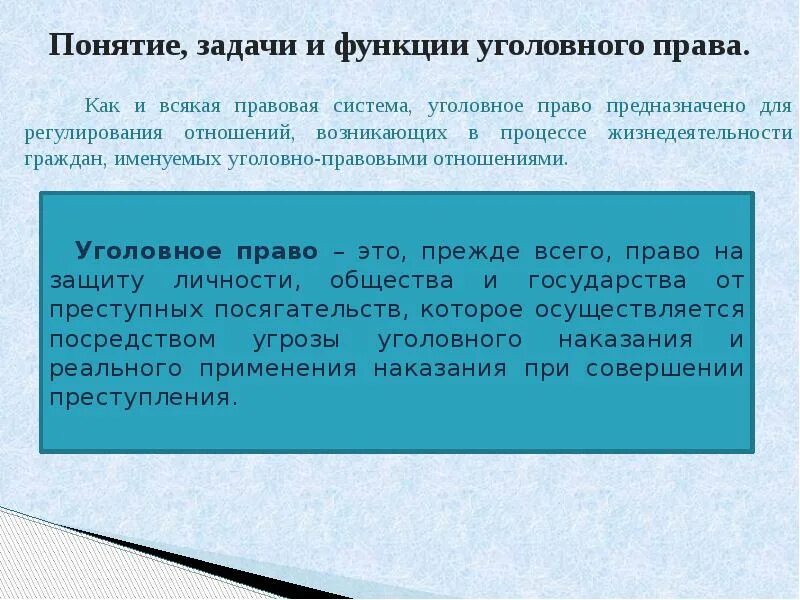 Понятие, задачи и функции уголовного права.

Как и всякая правовая система, уголовное право предназначено для регулирования отношений, возникающих в процессе жизнедеятельности граждан, именуемых уголовно-правовыми отношениями.

Уголовное право – это, прежде всего, право на защиту личности, общества и государства от преступных посягательств, которое осуществляется посредством угрозы уголовного наказания и реального применения наказания при совершении преступления.